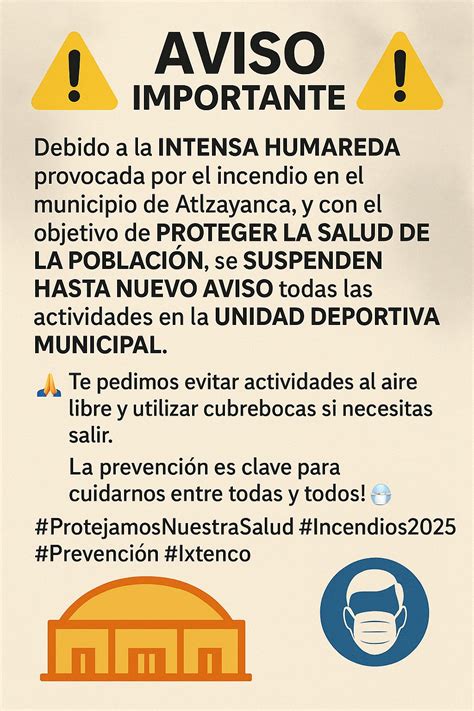 AVISO
IMPORTANTE

Debido a la INTENSA HUMAREDA provocada por el incendio en el municipio de Atlzayanca, y con el objetivo de PROTEGER LA SALUD DE LA POBLACIÓN, se SUSPENDEN HASTA NUEVO AVISO todas las actividades en la UNIDAD DEPORTIVA MUNICIPAL.

🙏 Te pedimos evitar actividades al aire libre y utilizar cubrebocas si necesitas salir.

La prevención es clave para cuidarnos entre todas y todos! 😷

#ProtejamosNuestraSalud #Incendios2025 #Prevención #Ixtenco